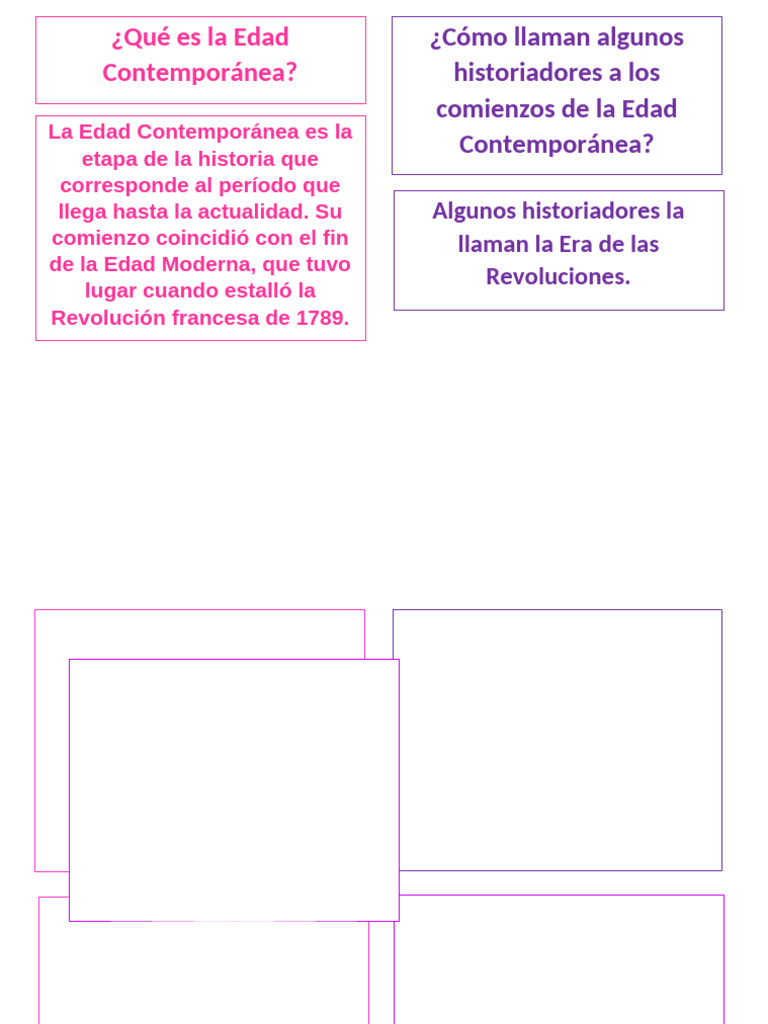 ¿Qué es la Edad Contemporánea?

La Edad Contemporánea es la etapa de la historia que corresponde al período que llega hasta la actualidad. Su comienzo coincidió con el fin de la Edad Moderna, que tuvo lugar cuando estalló la Revolución francesa de 1789.

¿Cómo llaman algunos historiadores a los comienzos de la Edad Contemporánea?

Algunos historiadores la llaman la Era de las Revoluciones.